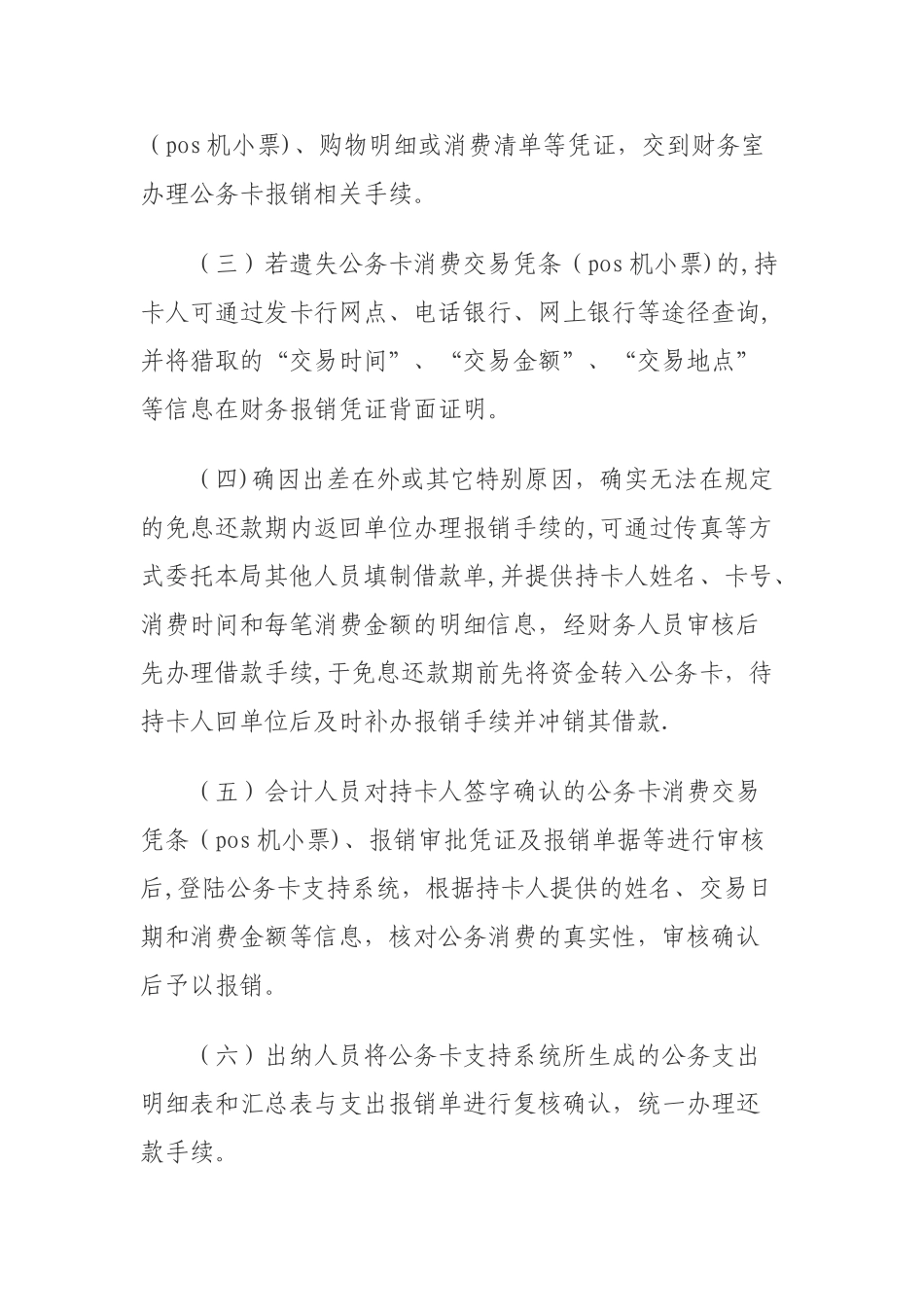 （pos 机小票)、购物明细或消费清单等凭证，交到财务室办理公务卡报销相关手续。

（三）若遗失公务卡消费交易凭条（pos 机小票)的,持卡人可通过发卡行网点、电话银行、网上银行等途径查询,并将猎取的“交易时间”、“交易金额”、“交易地点”等信息在财务报销凭证背面证明。

（四)确因出差在外或其它特别原因，确实无法在规定的免息还款期内返回单位办理报销手续的,可通过传真等方式委托本局其他人员填制借款单,并提供持卡人姓名、卡号、消费时间和每笔消费金额的明细信息，经财务人员审核后先办理借款手续,于免息还款期前先将资金转入公务卡，待持卡人回单位后及时补办报销手续并冲销其借款.

（五）会计人员对持卡人签字确认的公务卡消费交易凭条（pos 机小票)、报销审批凭证及报销单据等进行审核后,登陆公务卡支持系统，根据持卡人提供的姓名、交易日期和消费金额等信息，核对公务消费的真实性，审核确认后予以报销。

（六）出纳人员将公务卡支持系统所生成的公务支出明细表和汇总表与支出报销单进行复核确认，统一办理还款手续。